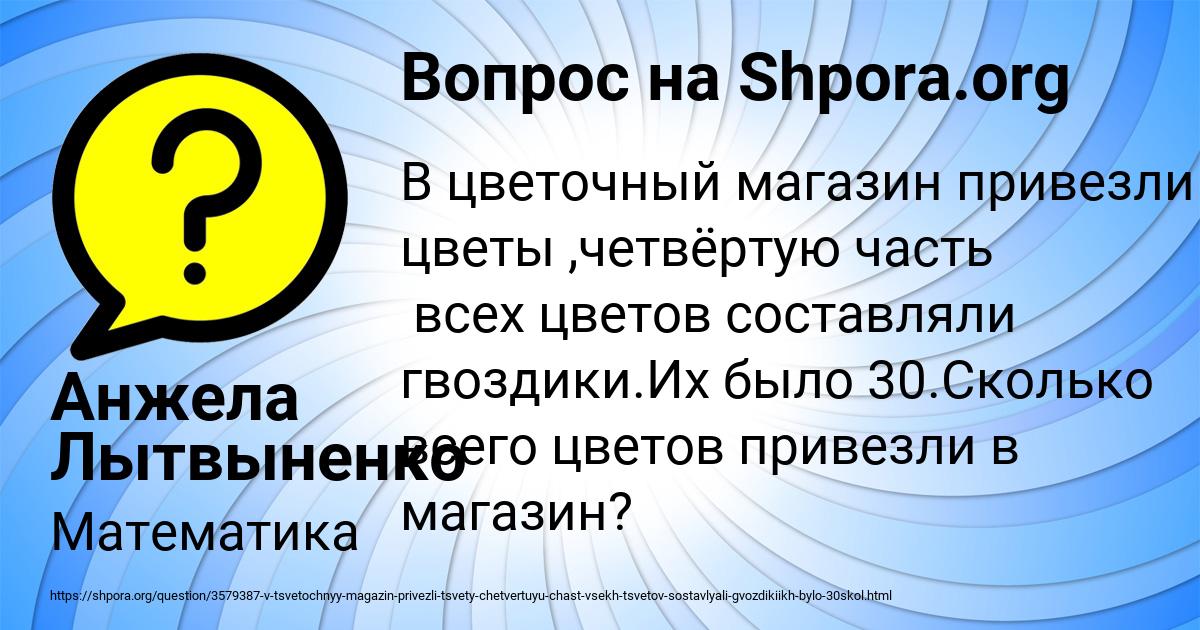 Вопрос на Shpora.org

В цветочный магазин привезли цветы ,четвёртую часть всех цветов составляли гвоздики.Их было 30.Сколько всего цветов привезли в магазин?

Анжела Лытвыненко

Математика

https://shpora.org/question/3579387-v-tsvetochnyy-magazin-privezli-tsvety-chetvertuyu-chast-vsekh-tsvetov-sostavlyali-gvozdikiikh-bylo-30skol.html